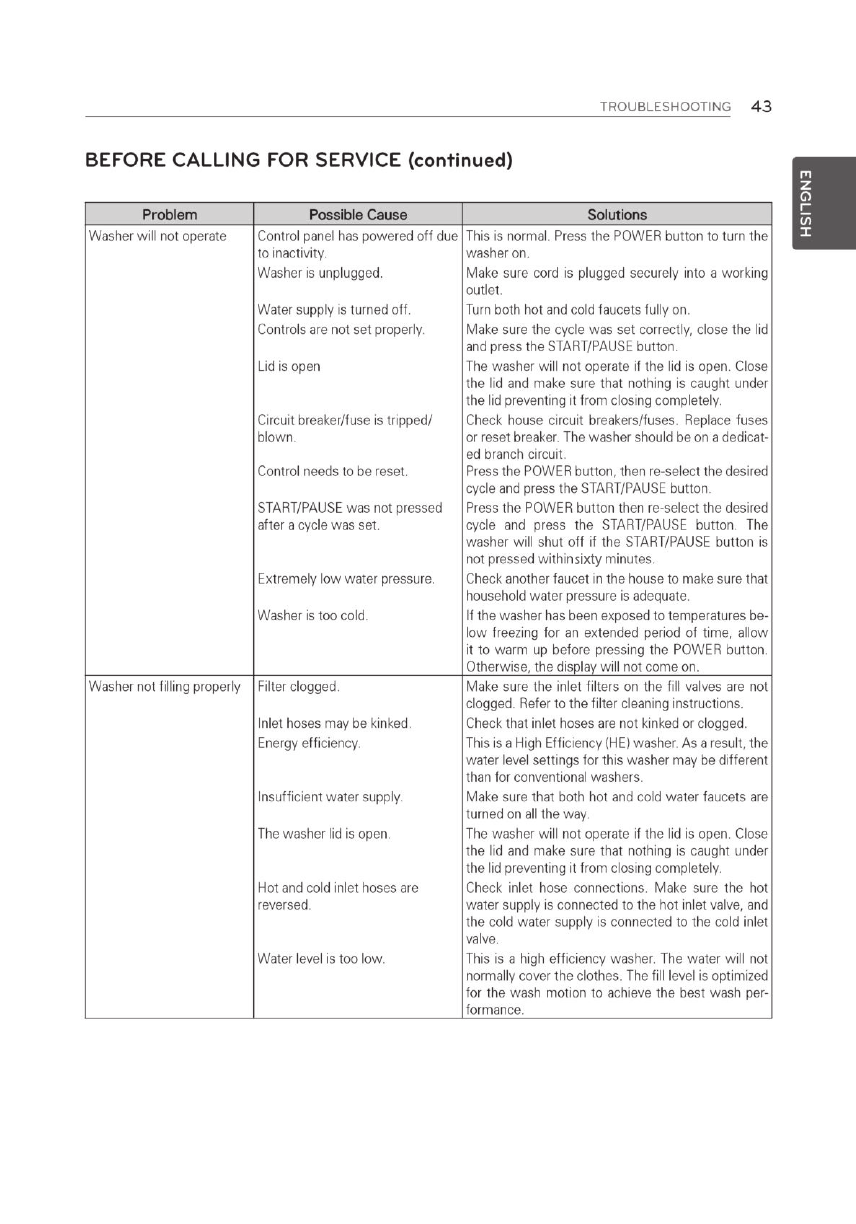 TROUBLESHOOTING 43

ENGLISH

BEFORE CALLING FOR SERVICE (continued)

| Problem | Possible Cause | Solutions |
|---|---|---|
| Washer will not operate | Control panel has powered off due to inactivity. | This is normal. Press the POWER button to turn the washer on. |
| | Washer is unplugged. | Make sure cord is plugged securely into a working outlet. |
| | Water supply is turned off. | Turn both hot and cold faucets fully on. |
| | Controls are not set properly. | Make sure the cycle was set correctly, close the lid and press the START/PAUSE button. |
| | Lid is open | The washer will not operate if the lid is open. Close the lid and make sure that nothing is caught under the lid preventing it from closing completely. |
| | Circuit breaker/fuse is tripped/ blown. | Check house circuit breakers/fuses. Replace fuses or reset breaker. The washer should be on a dedicated branch circuit. |
| | Control needs to be reset. | Press the POWER button, then re-select the desired cycle and press the START/PAUSE button. |
| | START/PAUSE was not pressed after a cycle was set. | Press the POWER button then re-select the desired cycle and press the START/PAUSE button. The washer will shut off if the START/PAUSE button is not pressed withinsixty minutes. |
| | Extremely low water pressure. | Check another faucet in the house to make sure that household water pressure is adequate. |
| | Washer is too cold. | If the washer has been exposed to temperatures below freezing for an extended period of time, allow it to warm up before pressing the POWER button. Otherwise, the display will not come on. |
| Washer not filling properly | Filter clogged. | Make sure the inlet filters on the fill valves are not clogged. Refer to the filter cleaning instructions. |
| | Inlet hoses may be kinked. | Check that inlet hoses are not kinked or clogged. |
| | Energy efficiency. | This is a High Efficiency (HE) washer. As a result, the water level settings for this washer may be different than for conventional washers. |
| | Insufficient water supply. | Make sure that both hot and cold water faucets are turned on all the way. |
| | The washer lid is open. | The washer will not operate if the lid is open. Close the lid and make sure that nothing is caught under the lid preventing it from closing completely. |
| | Hot and cold inlet hoses are reversed. | Check inlet hose connections. Make sure the hot water supply is connected to the hot inlet valve, and the cold water supply is connected to the cold inlet valve. |
| | Water level is too low. | This is a high efficiency washer. The water will not normally cover the clothes. The fill level is optimized for the wash motion to achieve the best wash performance. |